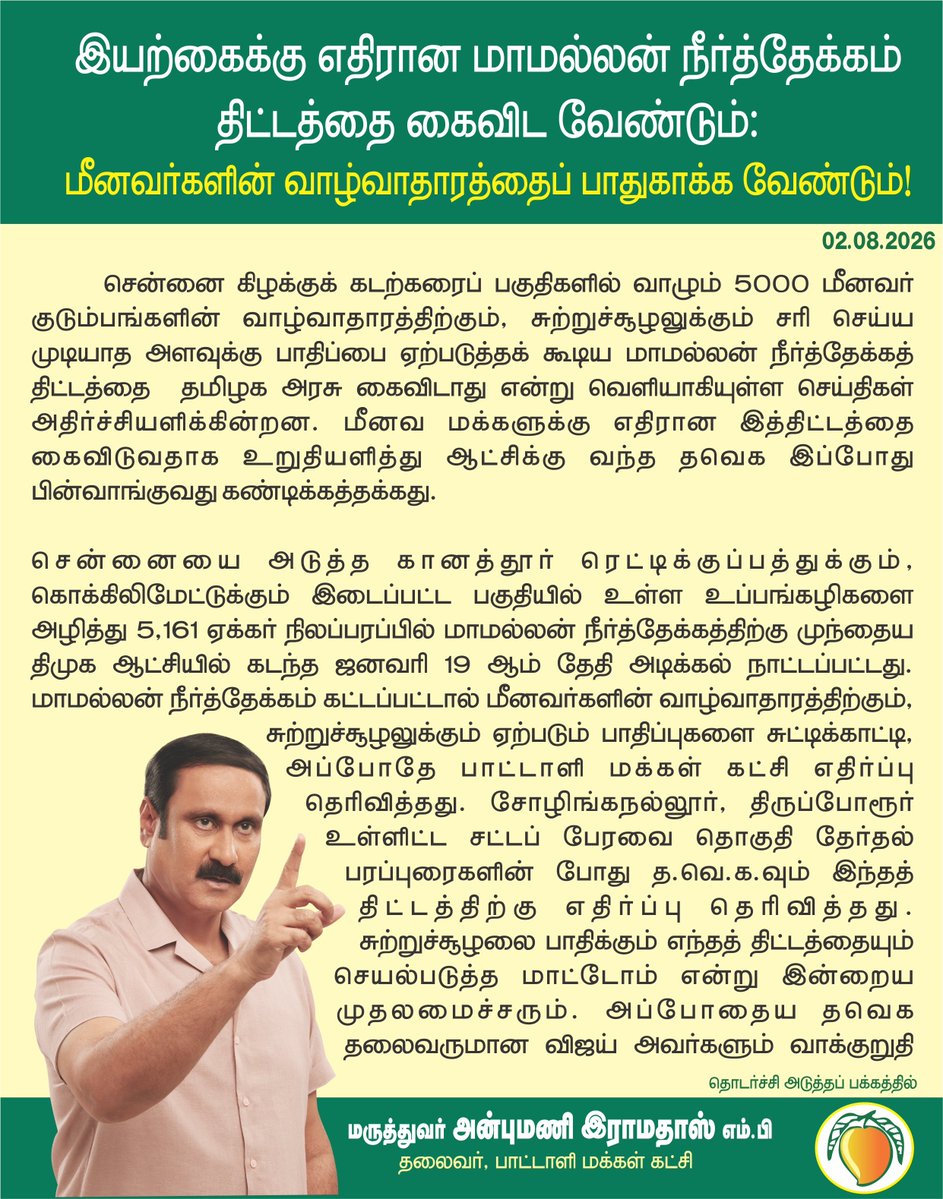 இயற்கைக்கு எதிரான மாமல்லன் நீர்த்தேக்கம் திட்டத்தை கைவிட வேண்டும்:
மீனவர்களின் வாழ்வாதாரத்தைப் பாதுகாக்க வேண்டும்!

02.08.2026

சென்னை கிழக்குக் கடற்கரைப் பகுதிகளில் வாழும் 5000 மீனவர் குடும்பங்களின் வாழ்வாதாரத்திற்கும், சுற்றுச்சூழலுக்கும் சரி செய்ய முடியாத அளவுக்கு பாதிப்பை ஏற்படுத்தக் கூடிய மாமல்லன் நீர்த்தேக்கத் திட்டத்தை தமிழக அரசு கைவிடாது என்று வெளியாகியுள்ள செய்திகள் அதிர்ச்சியளிக்கின்றன. மீனவ மக்களுக்கு எதிரான இத்திட்டத்தை கைவிடுவதாக உறுதியளித்து ஆட்சிக்கு வந்த தவெக இப்போது பின்வாங்குவது கண்டிக்கத்தக்கது.

சென்னையை அடுத்த கானத்தூர் ரெட்டிக்குப்பத்துக்கும், கொக்கிலிமேட்டுக்கும் இடைப்பட்ட பகுதியில் உள்ள உப்பங்கழிகளை அழித்து 5,161 ஏக்கர் நிலப்பரப்பில் மாமல்லன் நீர்த்தேக்கத்திற்கு முந்தைய திமுக ஆட்சியில் கடந்த ஜனவரி 19 ஆம் தேதி அடிக்கல் நாட்டப்பட்டது. மாமல்லன் நீர்த்தேக்கம் கட்டப்பட்டால் மீனவர்களின் வாழ்வாதாரத்திற்கும், சுற்றுச்சூழலுக்கும் ஏற்படும் பாதிப்புகளை சுட்டிக்காட்டி, அப்போதே பாட்டாளி மக்கள் கட்சி எதிர்ப்பு தெரிவித்தது. சோழிங்கநல்லூர், திருப்போரூர் உள்ளிட்ட சட்டப் பேரவை தொகுதி தேர்தல் பரப்புரைகளின் போது த.வெ.க.வும் இந்தத் திட்டத்திற்கு எதிர்ப்பு தெரிவித்தது. சுற்றுச்சூழலை பாதிக்கும் எந்தத் திட்டத்தையும் செயல்படுத்த மாட்டோம் என்று இன்றைய முதலமைச்சரும். அப்போதைய தவெக தலைவருமான விஜய் அவர்களும் வாக்குறுதி

தொடர்ச்சி அடுத்தப் பக்கத்தில்

மருத்துவர் அன்புமணி இராமதாஸ் எம்.பி
தலைவர், பாட்டாளி மக்கள் கட்சி